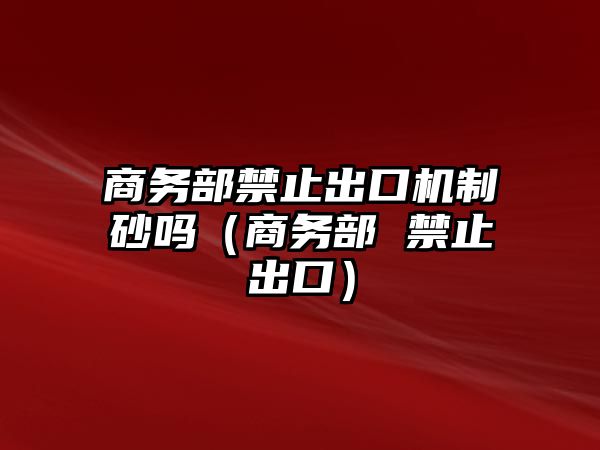 商务部禁止出口机制砂吗（商务部 禁止出口）